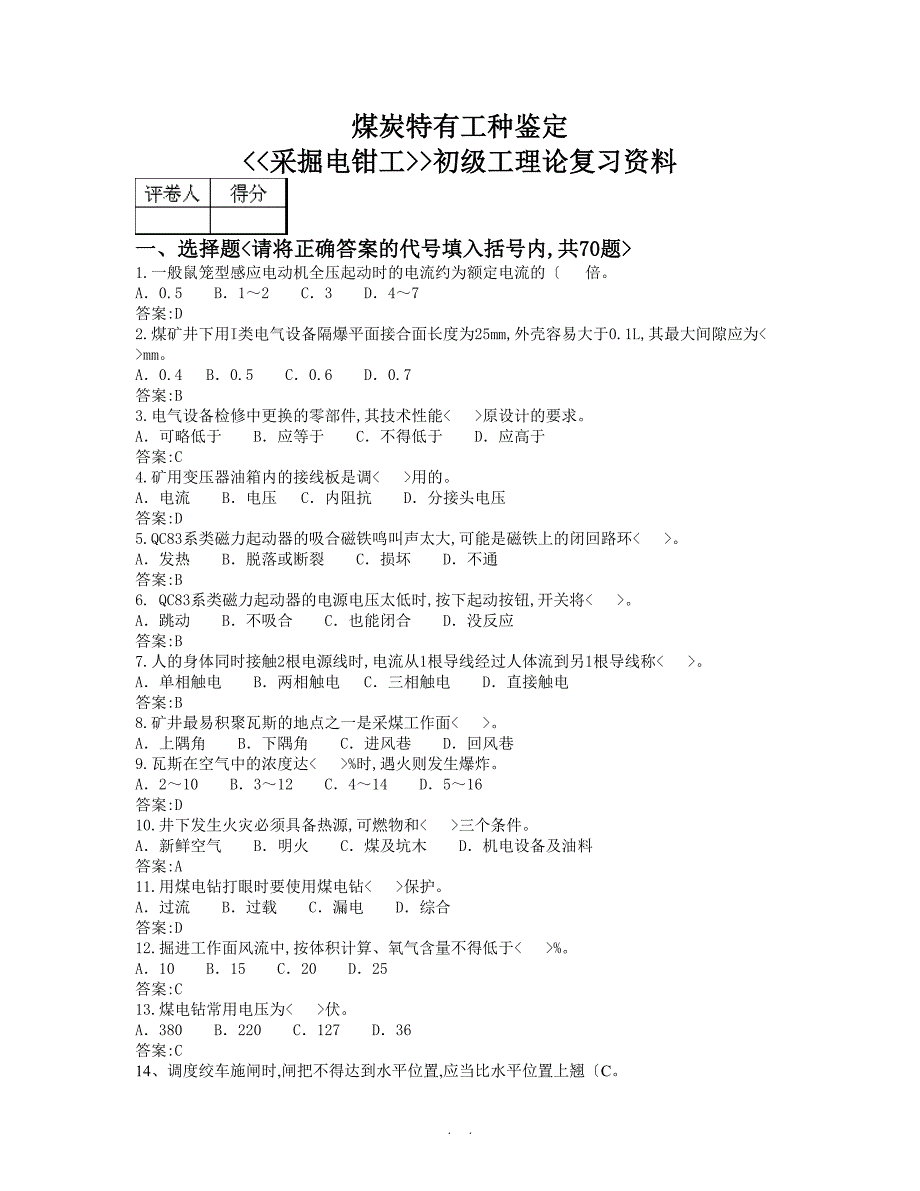 煤炭特有工种鉴定
<<采掘电钳工>>初级工理论复习资料

| 评卷人 | 得分 |
|---|---|
| | |

一、选择题<请将正确答案的代号填入括号内,共70题>
1.一般鼠笼型感应电动机全压起动时的电流约为额定电流的〔　倍。
A. 0.5　B. 1~2　C. 3　D. 4~7
答案:D
2.煤矿井下用I类电气设备隔爆平面接合面长度为25mm,外壳容易大于0.1L,其最大间隙应为<　>mm。
A. 0.4　B. 0.5　C. 0.6　D. 0.7
答案:B
3.电气设备检修中更换的零部件,其技术性能<　>原设计的要求。
A. 可略低于　B. 应等于　C. 不得低于　D. 应高于
答案:C
4.矿用变压器油箱内的接线板是调<　>用的。
A. 电流　B. 电压　C. 内阻抗　D. 分接头电压
答案:D
5.QC83系类磁力起动器的吸合磁铁鸣叫声太大,可能是磁铁上的闭回路环<　>。
A. 发热　B. 脱落或断裂　C. 损坏　D. 不通
答案:B
6. QC83系类磁力起动器的电源电压太低时,按下起动按钮,开关将<　>。
A. 跳动　B. 不吸合　C. 也能闭合　D. 没反应
答案:B
7.人的身体同时接触2根电源线时,电流从1根导线经过人体流到另1根导线称<　>。
A. 单相触电　B. 两相触电　C. 三相触电　D. 直接触电
答案:B
8.矿井最易积聚瓦斯的地点之一是采煤工作面<　>。
A. 上隅角　B. 下隅角　C. 进风巷　D. 回风巷
9.瓦斯在空气中的浓度达<　>%时,遇火则发生爆炸。
A. 2~10　B. 3~12　C. 4~14　D. 5~16
答案:D
10.井下发生火灾必须具备热源,可燃物和<　>三个条件。
A. 新鲜空气　B. 明火　C. 煤及坑木　D. 机电设备及油料
答案:A
11.用煤电钻打眼时要使用煤电钻<　>保护。
A. 过流　B. 过载　C. 漏电　D. 综合
答案:D
12.掘进工作面风流中,按体积计算、氧气含量不得低于<　>%。
A. 10　B. 15　C. 20　D. 25
答案:C
13.煤电钻常用电压为<　>伏。
A. 380　B. 220　C. 127　D. 36
答案:C
14、调度绞车施闸时,闸把不得达到水平位置,应当比水平位置上翘〔C。
. .